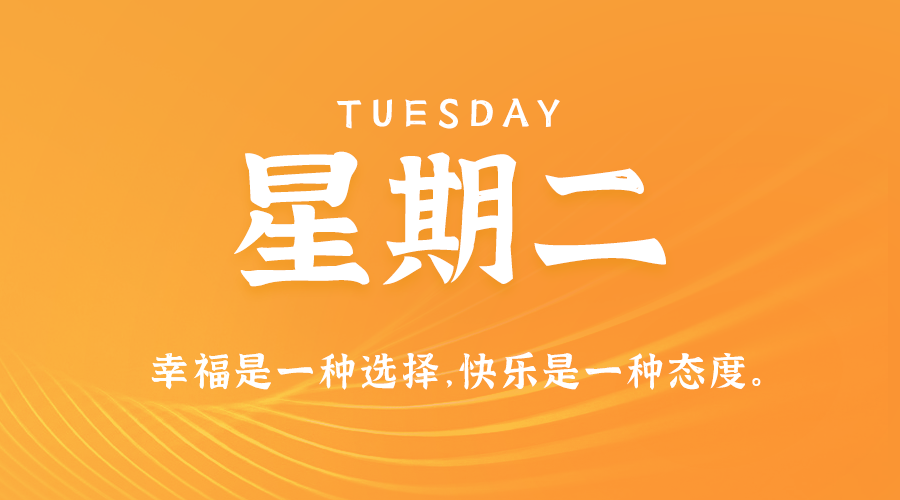 TUESDAY

星期二

幸福是一种选择,快乐是一种态度。